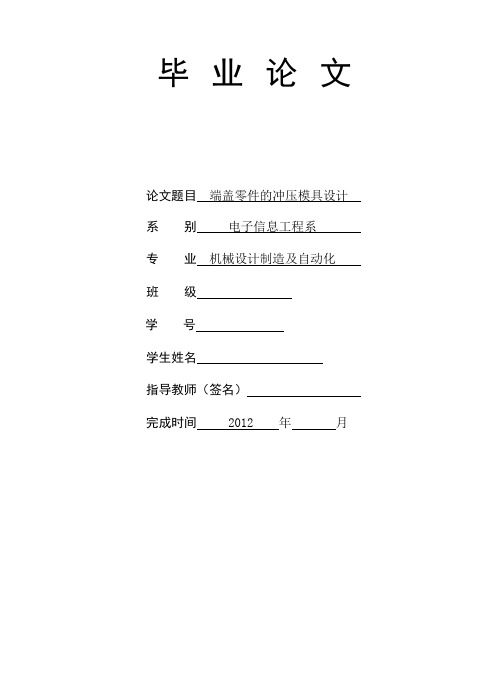 毕 业 论 文

论文题目 端盖零件的冲压模具设计

系 别 电子信息工程系

专 业 机械设计制造及自动化

班 级

学 号

学生姓名

指导教师（签名）

完成时间 2012 年 月